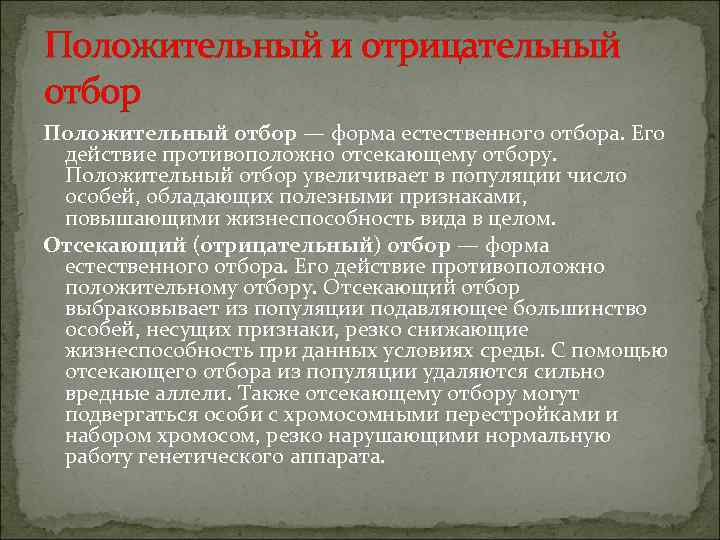 Положительный и отрицательный отбор

Положительный отбор — форма естественного отбора. Его действие противоположно отсекающему отбору. Положительный отбор увеличивает в популяции число особей, обладающих полезными признаками, повышающими жизнеспособность вида в целом.

Отсекающий (отрицательный) отбор — форма естественного отбора. Его действие противоположно положительному отбору. Отсекающий отбор выбраковывает из популяции подавляющее большинство особей, несущих признаки, резко снижающие жизнеспособность при данных условиях среды. С помощью отсекающего отбора из популяции удаляются сильно вредные аллели. Также отсекающему отбору могут подвергаться особи с хромосомными перестройками и набором хромосом, резко нарушающими нормальную работу генетического аппарата.